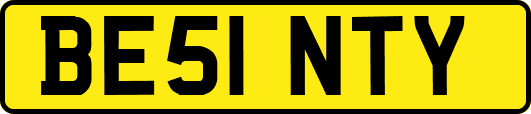 BE51 NTY